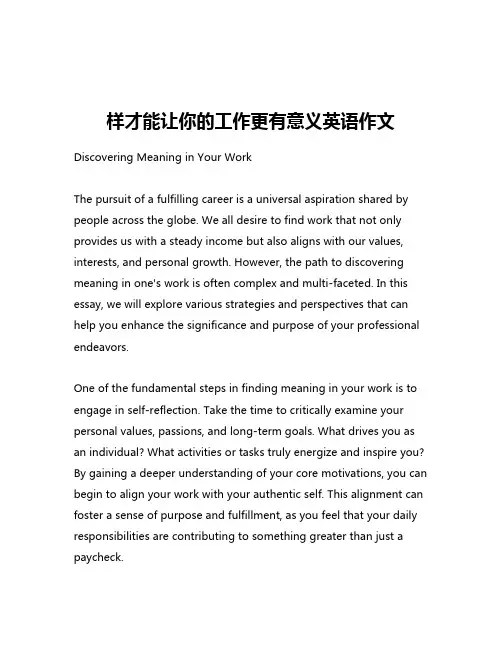 样才能让你的工作更有意义英语作文

Discovering Meaning in Your Work

The pursuit of a fulfilling career is a universal aspiration shared by people across the globe. We all desire to find work that not only provides us with a steady income but also aligns with our values, interests, and personal growth. However, the path to discovering meaning in one's work is often complex and multi-faceted. In this essay, we will explore various strategies and perspectives that can help you enhance the significance and purpose of your professional endeavors.

One of the fundamental steps in finding meaning in your work is to engage in self-reflection. Take the time to critically examine your personal values, passions, and long-term goals. What drives you as an individual? What activities or tasks truly energize and inspire you? By gaining a deeper understanding of your core motivations, you can begin to align your work with your authentic self. This alignment can foster a sense of purpose and fulfillment, as you feel that your daily responsibilities are contributing to something greater than just a paycheck.